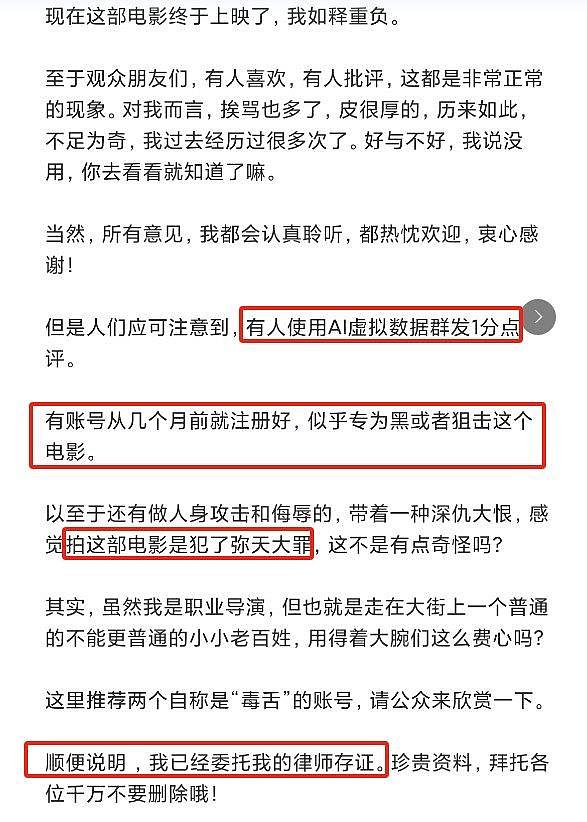 现在这部电影终于上映了，我如释重负。

至于观众朋友们，有人喜欢，有人批评，这都是非常正常的现象。对我而言，挨骂也多了，皮很厚的，历来如此，不足为奇，我过去经历过很多次了。好与不好，我说没用，你去看看就知道了嘛。

当然，所有意见，我都会认真聆听，都热忱欢迎，衷心感谢！

但是人们应可注意到，有人使用AI虚拟数据群发1分点评。

有账号从几个月前就注册好，似乎专为黑或者狙击这个电影。

以至于还有做人身攻击和侮辱的，带着一种深仇大恨，感觉拍这部电影是犯了弥天大罪，这不是有点奇怪吗？

其实，虽然我是职业导演，但也就是走在大街上一个普通的不能更普通的小小老百姓，用得着大腕们这么费心吗？

这里推荐两个自称是“毒舌”的账号，请公众来欣赏一下。

顺便说明，我已经委托我的律师存证。珍贵资料，拜托各位千万不要删除哦！